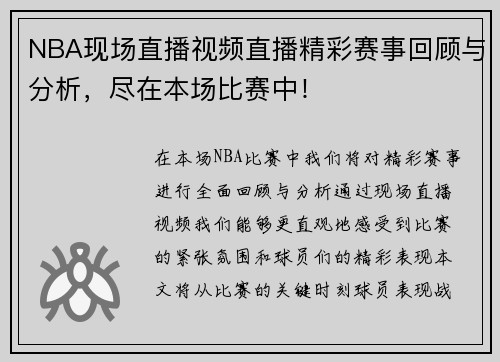 NBA现场直播视频直播精彩赛事回顾与分析，尽在本场比赛中！

在本场NBA比赛中我们将对精彩赛事进行全面回顾与分析通过现场直播视频我们能够更直观地感受到比赛的紧张氛围和球员们的精彩表现本文将从比赛的关键时刻球员表现战